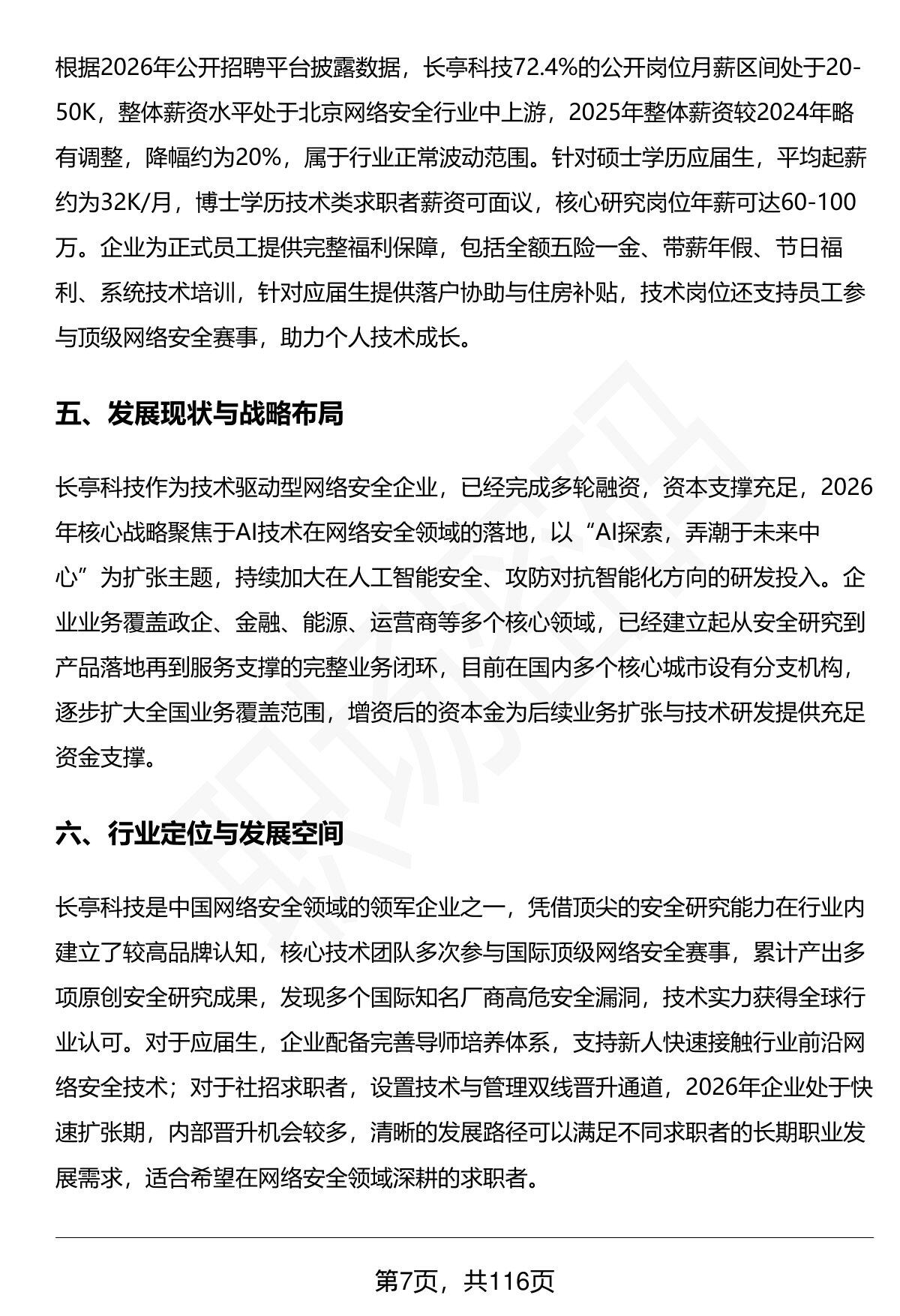 根据2026年公开招聘平台披露数据，长亭科技72.4%的公开岗位月薪区间处于20-50K，整体薪资水平处于北京网络安全行业中上游，2025年整体薪资较2024年略有调整，降幅约为20%，属于行业正常波动范围。针对硕士学历应届生，平均起薪约为32K/月，博士学历技术类求职者薪资可面议，核心研究岗位年薪可达60-100万。企业为正式员工提供完整福利保障，包括全额五险一金、带薪年假、节日福利、系统技术培训，针对应届生提供落户协助与住房补贴，技术岗位还支持员工参与顶级网络安全赛事，助力个人技术成长。

五、发展现状与战略布局

长亭科技作为技术驱动型网络安全企业，已经完成多轮融资，资本支撑充足，2026年核心战略聚焦于AI技术在网络安全领域的落地，以“AI探索，弄潮于未来中心”为扩张主题，持续加大在人工智能安全、攻防对抗智能化方向的研发投入。企业业务覆盖政企、金融、能源、运营商等多个核心领域，已经建立起从安全研究到产品落地再到服务支撑的完整业务闭环，目前在国内多个核心城市设有分支机构，逐步扩大全国业务覆盖范围，增资后的资本金为后续业务扩张与技术研发提供充足资金支撑。

六、行业定位与发展空间

长亭科技是中国网络安全领域的领军企业之一，凭借顶尖的安全研究能力在行业内建立了较高品牌认知，核心技术团队多次参与国际顶级网络安全赛事，累计产出多项原创安全研究成果，发现多个国际知名厂商高危安全漏洞，技术实力获得全球行业认可。对于应届生，企业配备完善导师培养体系，支持新人快速接触行业前沿网络安全技术；对于社招求职者，设置技术与管理双线晋升通道，2026年企业处于快速扩张期，内部晋升机会较多，清晰的发展路径可以满足不同求职者的长期职业发展需求，适合希望在网络安全领域深耕的求职者。

第7页，共116页